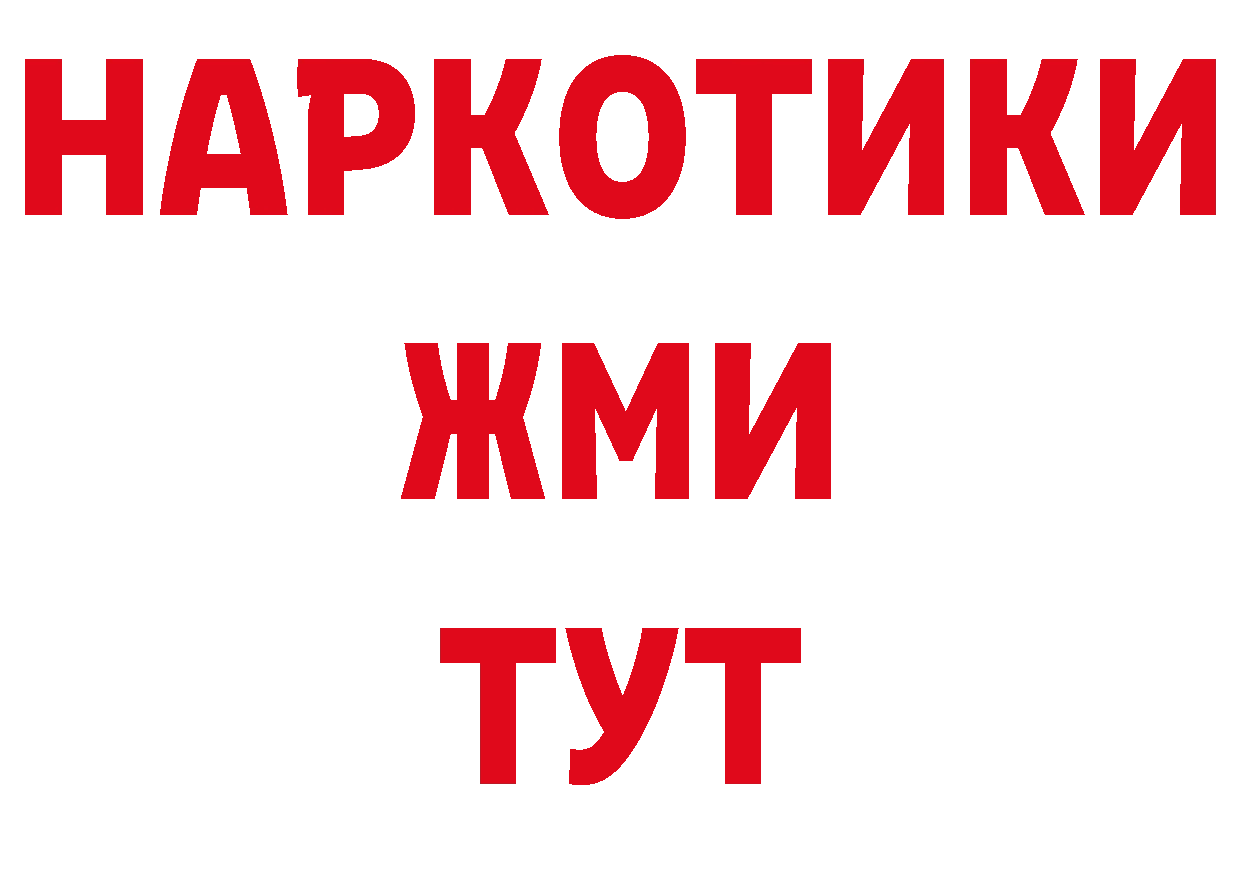 НАРКОТИКИ
ЖМИ
ТУТ